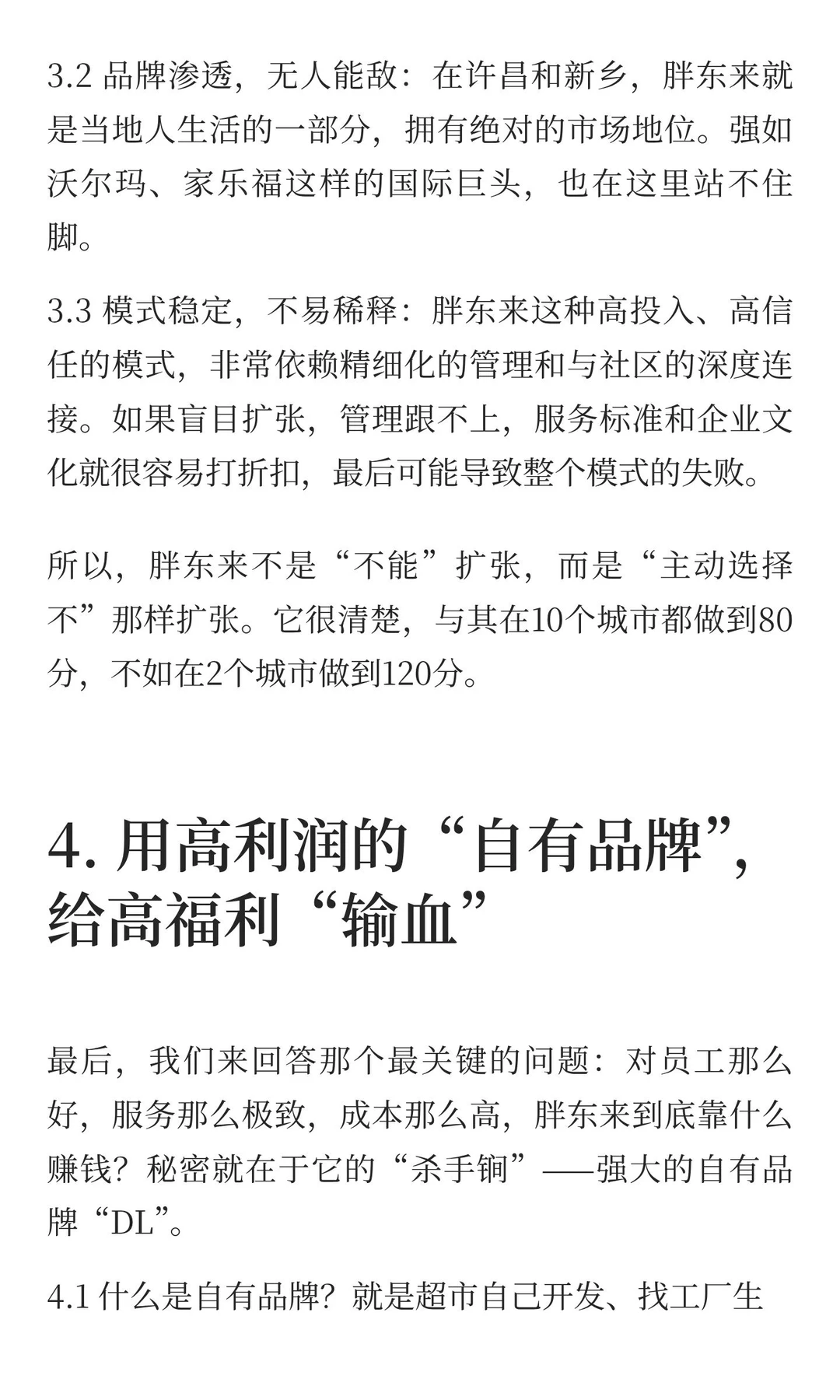 3.2 品牌渗透，无人能敌：在许昌和新乡，胖东来就是当地人生活的一部分，拥有绝对的市场地位。强如沃尔玛、家乐福这样的国际巨头，也在这里站不住脚。

3.3 模式稳定，不易稀释：胖东来这种高投入、高信任的模式，非常依赖精细化的管理和与社区的深度连接。如果盲目扩张，管理跟不上，服务标准和企业文化就很容易打折扣，最后可能导致整个模式的失败。

所以，胖东来不是“不能”扩张，而是“主动选择不”那样扩张。它很清楚，与其在10个城市都做到80分，不如在2个城市做到120分。

4. 用高利润的“自有品牌”，给高福利“输血”

最后，我们来回答那个最关键的问题：对员工那么好，服务那么极致，成本那么高，胖东来到底靠什么赚钱？秘密就在于它的“杀手锏”——强大的自有品牌“DL”。

4.1 什么是自有品牌？就是超市自己开发、找工厂生